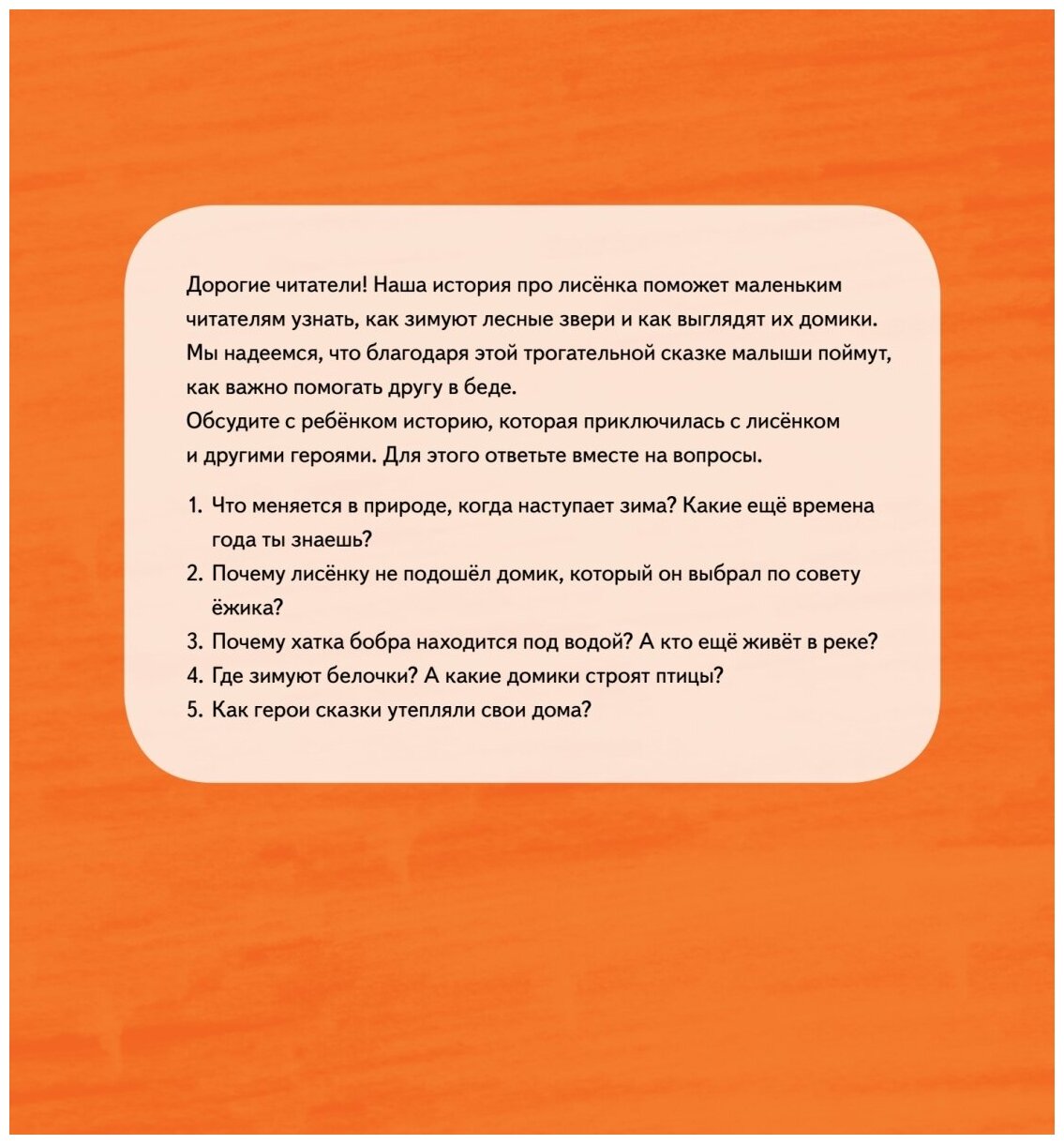 Дорогие читатели! Наша история про лисёнка поможет маленьким читателям узнать, как зимуют лесные звери и как выглядят их домики. Мы надеемся, что благодаря этой трогательной сказке малыши поймут, как важно помогать другу в беде.
Обсудите с ребёнком историю, которая приключилась с лисёнком и другими героями. Для этого ответьте вместе на вопросы.

1. Что меняется в природе, когда наступает зима? Какие ещё времена года ты знаешь?
2. Почему лисёнку не подошёл домик, который он выбрал по совету ёжика?
3. Почему хатка бобра находится под водой? А кто ещё живёт в реке?
4. Где зимуют белочки? А какие домики строят птицы?
5. Как герои сказки утепляли свои дома?